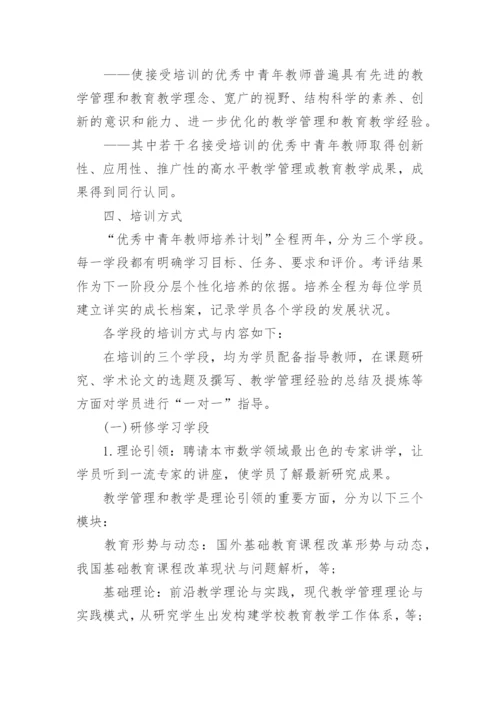 ——使接受培训的优秀中青年教师普遍具有先进的教学管理和教育教学理念、宽广的视野、结构科学的素养、创新的意识和能力、进一步优化的教学管理和教育教学经验。

——其中若干名接受培训的优秀中青年教师取得创新性、应用性、推广性的高水平教学管理或教育教学成果，成果得到同行认同。

四、培训方式

“优秀中青年教师培养计划”全程两年，分为三个学段。每一学段都有明确学习目标、任务、要求和评价。考评结果作为下一阶段分层个性化培养的依据。培养全程为每位学员建立详实的成长档案，记录学员各个学段的发展状况。

各学段的培训方式与内容如下：

在培训的三个学段，均为学员配备指导教师，在课题研究、学术论文的选题及撰写、教学管理经验的总结及提炼等方面对学员进行“一对一”指导。

(一)研修学习学段

1.理论引领：聘请本市数学领域最出色的专家讲学，让学员听到一流专家的讲座，使学员了解最新研究成果。

教学管理和教学是理论引领的重要方面，分为以下三个模块：

教育形势与动态：国外基础教育课程改革形势与动态，我国基础教育课程改革现状与问题解析，等；

基础理论：前沿教学理论与实践，现代教学管理理论与实践模式，从研究学生出发构建学校教育教学工作体系，等；